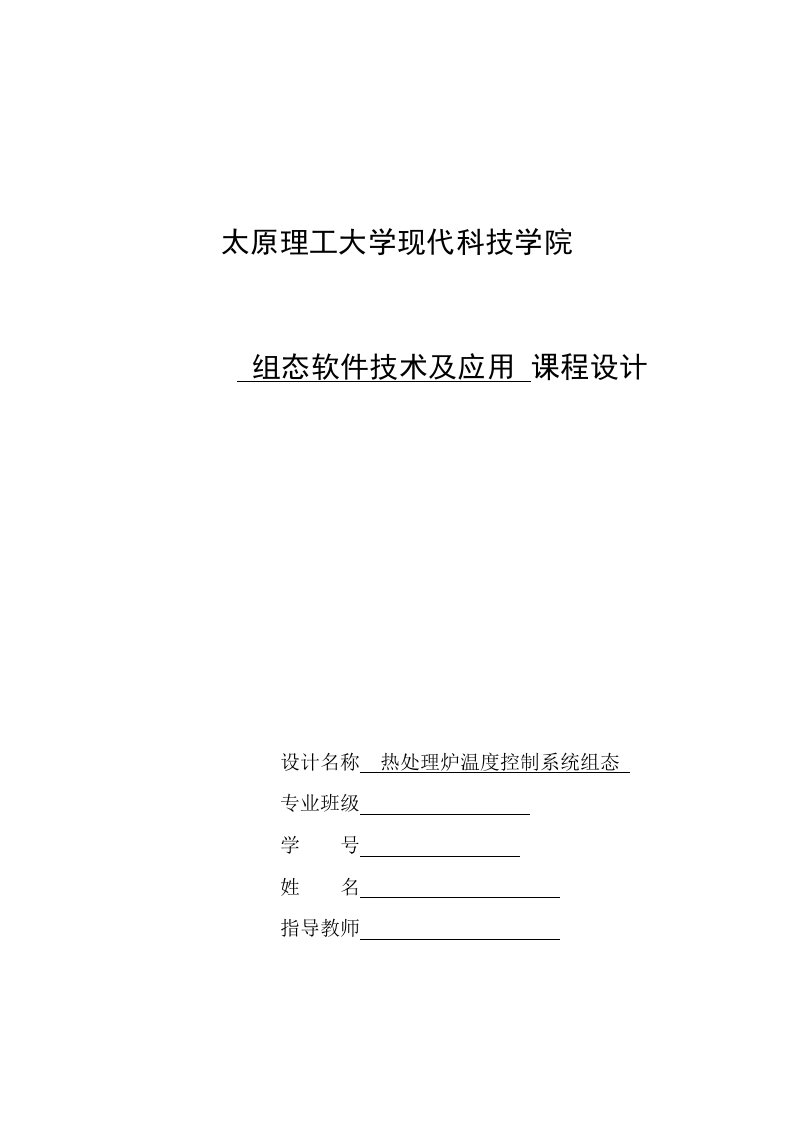 太原理工大学现代科技学院

组态软件技术及应用 课程设计

设计名称 热处理炉温度控制系统组态

专业班级

学　　号

姓　　名

指导教师